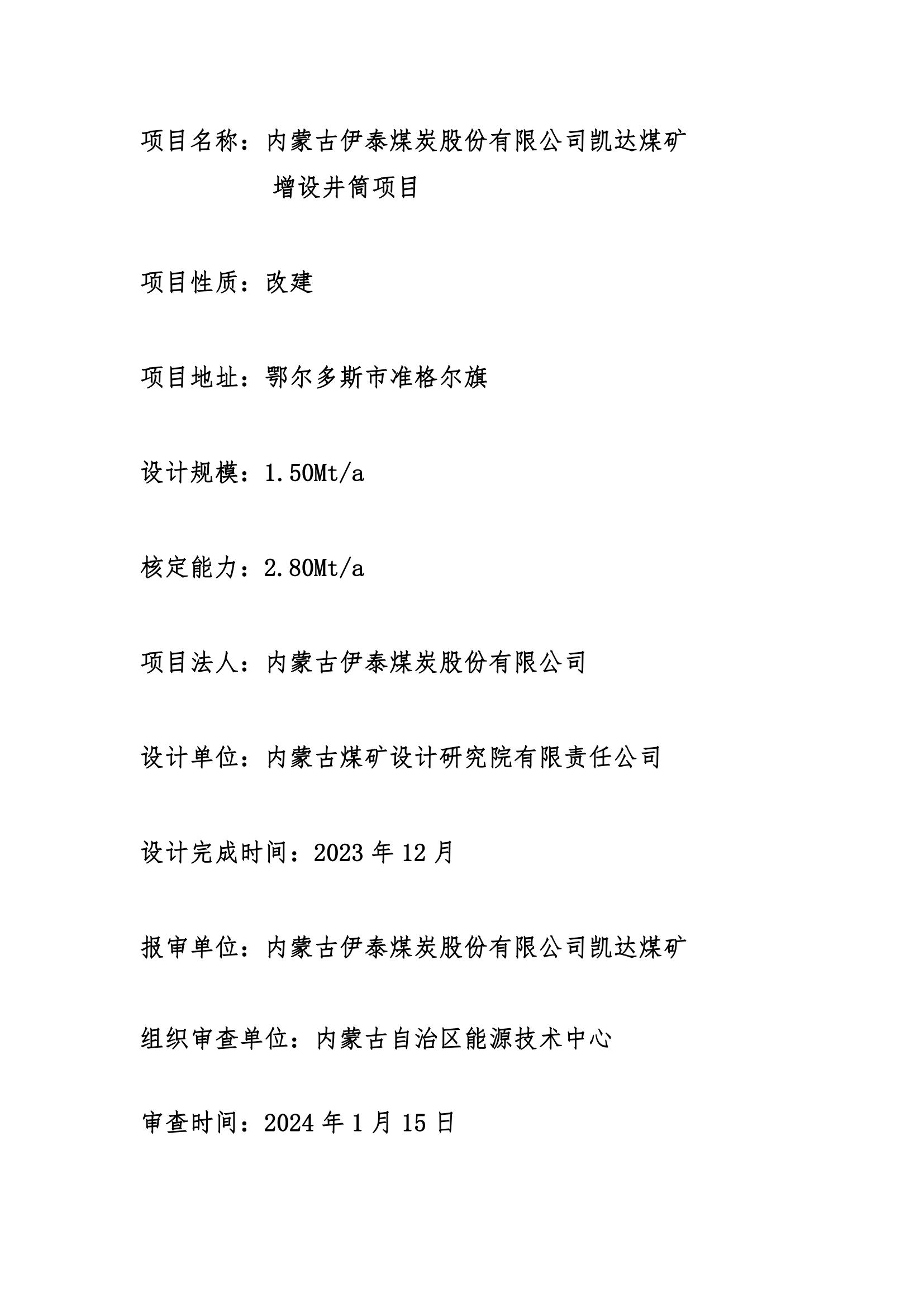 项目名称：内蒙古伊泰煤炭股份有限公司凯达煤矿增设井筒项目

项目性质：改建

项目地址：鄂尔多斯市准格尔旗

设计规模：1.50Mt/a

核定能力：2.80Mt/a

项目法人：内蒙古伊泰煤炭股份有限公司

设计单位：内蒙古煤矿设计研究院有限责任公司

设计完成时间：2023 年 12 月

报审单位：内蒙古伊泰煤炭股份有限公司凯达煤矿

组织审查单位：内蒙古自治区能源技术中心

审查时间：2024 年 1 月 15 日